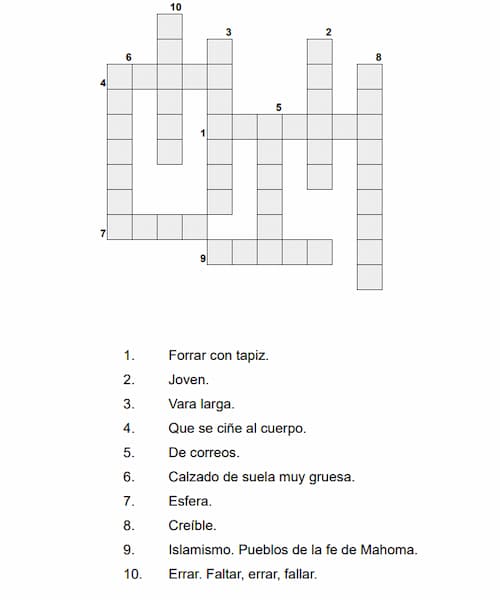 10
3
2
6
8
4
5
1
7
9

1. Forrar con tapiz.
2. Joven.
3. Vara larga.
4. Que se ciñe al cuerpo.
5. De correos.
6. Calzado de suela muy gruesa.
7. Esfera.
8. Creíble.
9. Islamismo. Pueblos de la fe de Mahoma.
10. Errar. Faltar, errar, fallar.